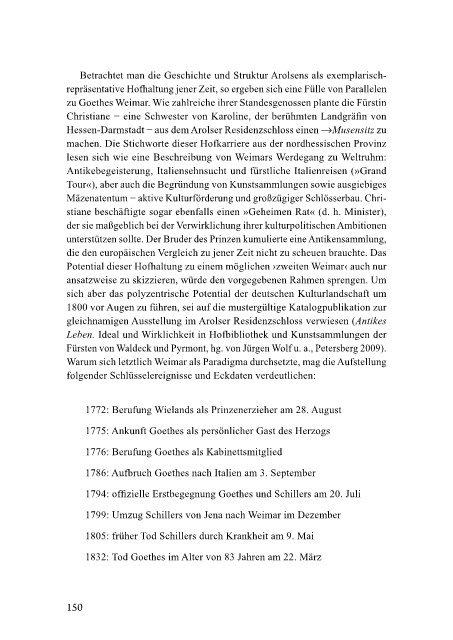 Betrachtet man die Geschichte und Struktur Arolsens als exemplarisch-repräsentative Hofhaltung jener Zeit, so ergeben sich eine Fülle von Parallelen zu Goethes Weimar. Wie zahlreiche ihrer Standesgenossen plante die Fürstin Christiane – eine Schwester von Karoline, der berühmten Landgräfin von Hessen-Darmstadt – aus dem Arolser Residenzschloss einen →*Musensitz* zu machen. Die Stichworte dieser Hofkarriere aus der nordhessischen Provinz lesen sich wie eine Beschreibung von Weimars Werdegang zu Weltruhm: Antikebegeisterung, Italiensehnsucht und fürstliche Italienreisen (»Grand Tour«), aber auch die Begründung von Kunstsammlungen sowie ausgiebiges Mäzenatentum – aktive Kulturförderung und großzügiger Schlösserbau. Christiane beschäftigte sogar ebenfalls einen »Geheimen Rat« (d. h. Minister), der sie maßgeblich bei der Verwirklichung ihrer kulturpolitischen Ambitionen unterstützen sollte. Der Bruder des Prinzen kumulierte eine Antikensammlung, die den europäischen Vergleich zu jener Zeit nicht zu scheuen brauchte. Das Potential dieser Hofhaltung zu einem möglichen ›zweiten Weimar‹ auch nur ansatzweise zu skizzieren, würde den vorgegebenen Rahmen sprengen. Um sich aber das polyzentrische Potential der deutschen Kulturlandschaft um 1800 vor Augen zu führen, sei auf die mustergültige Katalogpublikation zur gleichnamigen Ausstellung im Arolser Residenzschloss verwiesen (*Antikes Leben.* Ideal und Wirklichkeit in Hofbibliothek und Kunstsammlungen der Fürsten von Waldeck und Pyrmont, hg. von Jürgen Wolf u. a., Petersberg 2009). Warum sich letztlich Weimar als Paradigma durchsetzte, mag die Aufstellung folgender Schlüsselereignisse und Eckdaten verdeutlichen:

1772: Berufung Wielands als Prinzenerzieher am 28. August

1775: Ankunft Goethes als persönlicher Gast des Herzogs

1776: Berufung Goethes als Kabinettsmitglied

1786: Aufbruch Goethes nach Italien am 3. September

1794: offizielle Erstbegegnung Goethes und Schillers am 20. Juli

1799: Umzug Schillers von Jena nach Weimar im Dezember

1805: früher Tod Schillers durch Krankheit am 9. Mai

1832: Tod Goethes im Alter von 83 Jahren am 22. März

150